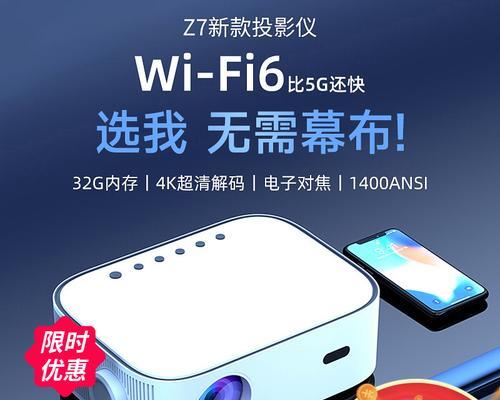 Z7新款投影仪

Wi-Fi6 比5G还快

选我 无需幕布!

32G内存 | 4K超清解码 | 电子对焦 | 1400ANSI

限时优惠